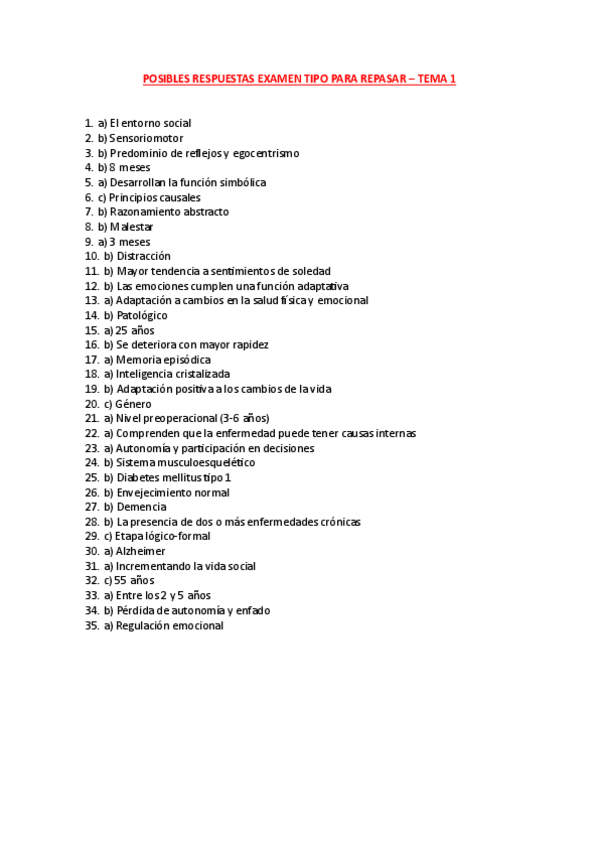 POSIBLES RESPUESTAS EXAMEN TIPO PARA REPASAR – TEMA 1

1. a) El entorno social
2. b) Sensoriomotor
3. b) Predominio de reflejos y egocentrismo
4. b) 8 meses
5. a) Desarrollan la función simbólica
6. c) Principios causales
7. b) Razonamiento abstracto
8. b) Malestar
9. a) 3 meses
10. b) Distracción
11. b) Mayor tendencia a sentimientos de soledad
12. b) Las emociones cumplen una función adaptativa
13. a) Adaptación a cambios en la salud física y emocional
14. b) Patológico
15. a) 25 años
16. b) Se deteriora con mayor rapidez
17. a) Memoria episódica
18. a) Inteligencia cristalizada
19. b) Adaptación positiva a los cambios de la vida
20. c) Género
21. a) Nivel preoperacional (3-6 años)
22. a) Comprenden que la enfermedad puede tener causas internas
23. a) Autonomía y participación en decisiones
24. b) Sistema musculoesquelético
25. b) Diabetes mellitus tipo 1
26. b) Envejecimiento normal
27. b) Demencia
28. b) La presencia de dos o más enfermedades crónicas
29. c) Etapa lógico-formal
30. a) Alzheimer
31. a) Incrementando la vida social
32. c) 55 años
33. a) Entre los 2 y 5 años
34. b) Pérdida de autonomía y enfado
35. a) Regulación emocional